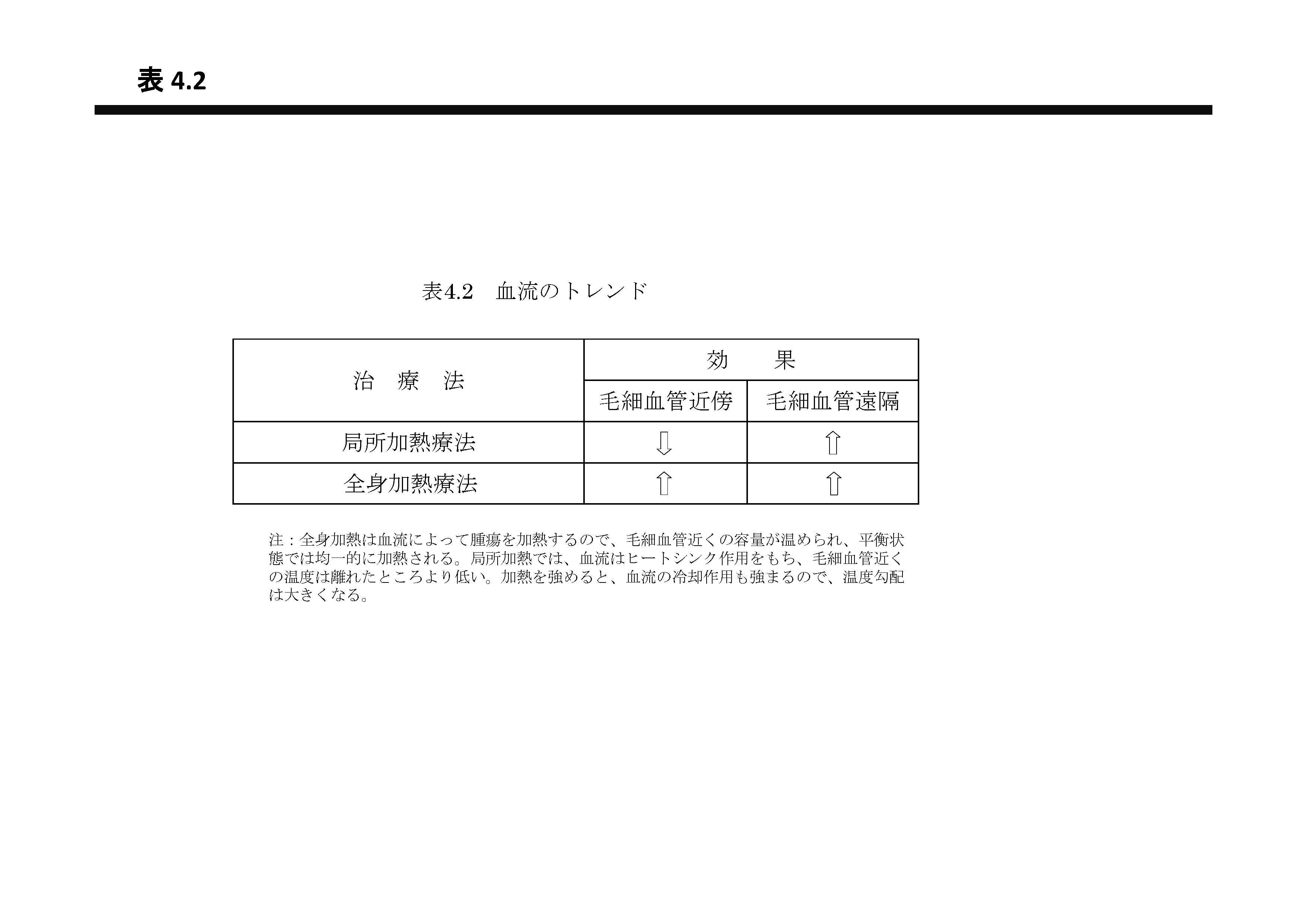 表 4.2

表4.2　血流のトレンド

| 治　療　法 | 効　　果 | |
|---|---|---|
| | 毛細血管近傍 | 毛細血管遠隔 |
| 局所加熱療法 | ⇩ | ⇧ |
| 全身加熱療法 | ⇧ | ⇧ |

注：全身加熱は血流によって腫瘍を加熱するので、毛細血管近くの容量が温められ、平衡状態では均一的に加熱される。局所加熱では、血流はヒートシンク作用をもち、毛細血管近くの温度は離れたところより低い。加熱を強めると、血流の冷却作用も強まるので、温度勾配は大きくなる。